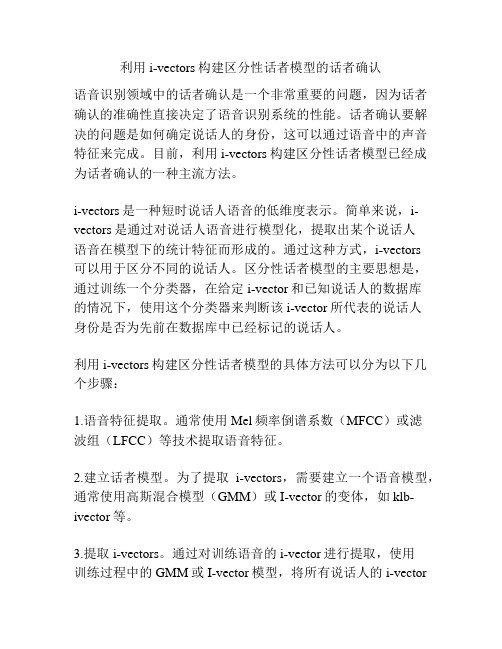 利用 i-vectors 构建区分性话者模型的话者确认

语音识别领域中的话者确认是一个非常重要的问题，因为话者确认的准确性直接决定了语音识别系统的性能。话者确认要解决的问题是如何确定说话人的身份，这可以通过语音中的声音特征来完成。目前，利用 i-vectors 构建区分性话者模型已经成为话者确认的一种主流方法。

i-vectors 是一种短时说话人语音的低维度表示。简单来说，i-vectors 是通过对说话人语音进行模型化，提取出某个说话人语音在模型下的统计特征而形成的。通过这种方式，i-vectors 可以用于区分不同的说话人。区分性话者模型的主要思想是，通过训练一个分类器，在给定 i-vector 和已知说话人的数据库的情况下，使用这个分类器来判断该 i-vector 所代表的说话人身份是否为先前在数据库中已经标记的说话人。

利用 i-vectors 构建区分性话者模型的具体方法可以分为以下几个步骤：

1.语音特征提取。通常使用 Mel 频率倒谱系数（MFCC）或滤波组（LFCC）等技术提取语音特征。

2.建立话者模型。为了提取 i-vectors，需要建立一个语音模型，通常使用高斯混合模型（GMM）或 I-vector 的变体，如 klb-ivector 等。

3.提取 i-vectors。通过对训练语音的 i-vector 进行提取，使用训练过程中的 GMM 或 I-vector 模型，将所有说话人的 i-vector